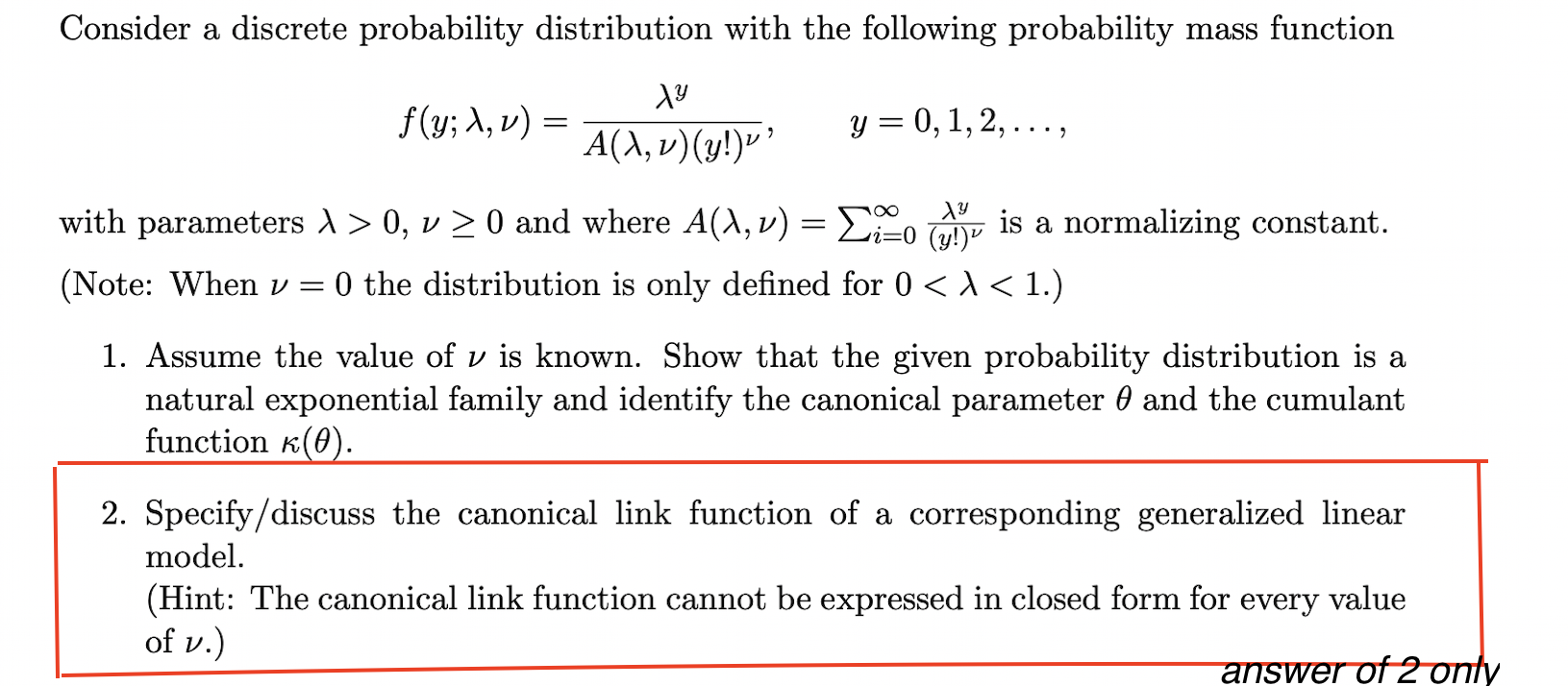 Consider a discrete probability distribution with the following probability mass function

$$f(y; \lambda, \nu) = \frac{\lambda^y}{A(\lambda, \nu)(y!)^\nu}, \qquad y = 0, 1, 2, \ldots,$$

with parameters $\lambda > 0$, $\nu \geq 0$ and where $A(\lambda, \nu) = \sum_{i=0}^{\infty} \frac{\lambda^y}{(y!)^\nu}$ is a normalizing constant. (Note: When $\nu = 0$ the distribution is only defined for $0 < \lambda < 1$.)

1. Assume the value of $\nu$ is known. Show that the given probability distribution is a natural exponential family and identify the canonical parameter $\theta$ and the cumulant function $\kappa(\theta)$.

2. Specify/discuss the canonical link function of a corresponding generalized linear model.
(Hint: The canonical link function cannot be expressed in closed form for every value of $\nu$.)

answer of 2 only